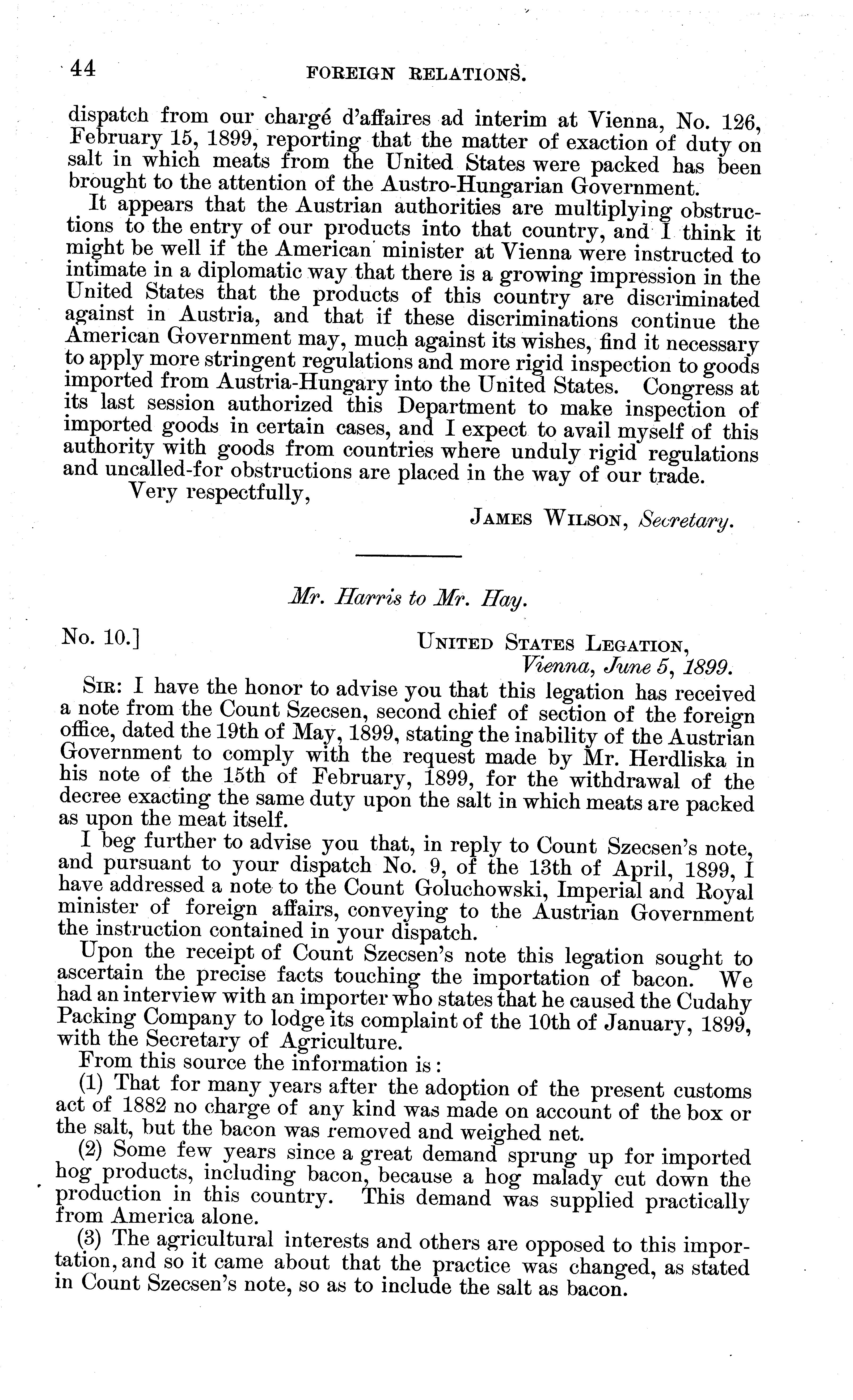 44 FOREIGN RELATIONS.

dispatch from our chargé d'affaires ad interim at Vienna, No. 126, February 15, 1899, reporting that the matter of exaction of duty on salt in which meats from the United States were packed has been brought to the attention of the Austro-Hungarian Government.

It appears that the Austrian authorities are multiplying obstructions to the entry of our products into that country, and I think it might be well if the American minister at Vienna were instructed to intimate in a diplomatic way that there is a growing impression in the United States that the products of this country are discriminated against in Austria, and that if these discriminations continue the American Government may, much against its wishes, find it necessary to apply more stringent regulations and more rigid inspection to goods imported from Austria-Hungary into the United States. Congress at its last session authorized this Department to make inspection of imported goods in certain cases, and I expect to avail myself of this authority with goods from countries where unduly rigid regulations and uncalled-for obstructions are placed in the way of our trade.

Very respectfully,

JAMES WILSON, Secretary.

Mr. Harris to Mr. Hay.

No. 10.] UNITED STATES LEGATION, Vienna, June 5, 1899.

SIR: I have the honor to advise you that this legation has received a note from the Count Szecsen, second chief of section of the foreign office, dated the 19th of May, 1899, stating the inability of the Austrian Government to comply with the request made by Mr. Herdliska in his note of the 15th of February, 1899, for the withdrawal of the decree exacting the same duty upon the salt in which meats are packed as upon the meat itself.

I beg further to advise you that, in reply to Count Szecsen's note, and pursuant to your dispatch No. 9, of the 13th of April, 1899, I have addressed a note to the Count Goluchowski, Imperial and Royal minister of foreign affairs, conveying to the Austrian Government the instruction contained in your dispatch.

Upon the receipt of Count Szecsen's note this legation sought to ascertain the precise facts touching the importation of bacon. We had an interview with an importer who states that he caused the Cudahy Packing Company to lodge its complaint of the 10th of January, 1899, with the Secretary of Agriculture.

From this source the information is:

(1) That for many years after the adoption of the present customs act of 1882 no charge of any kind was made on account of the box or the salt, but the bacon was removed and weighed net.

(2) Some few years since a great demand sprung up for imported hog products, including bacon, because a hog malady cut down the production in this country. This demand was supplied practically from America alone.

(3) The agricultural interests and others are opposed to this importation, and so it came about that the practice was changed, as stated in Count Szecsen's note, so as to include the salt as bacon.